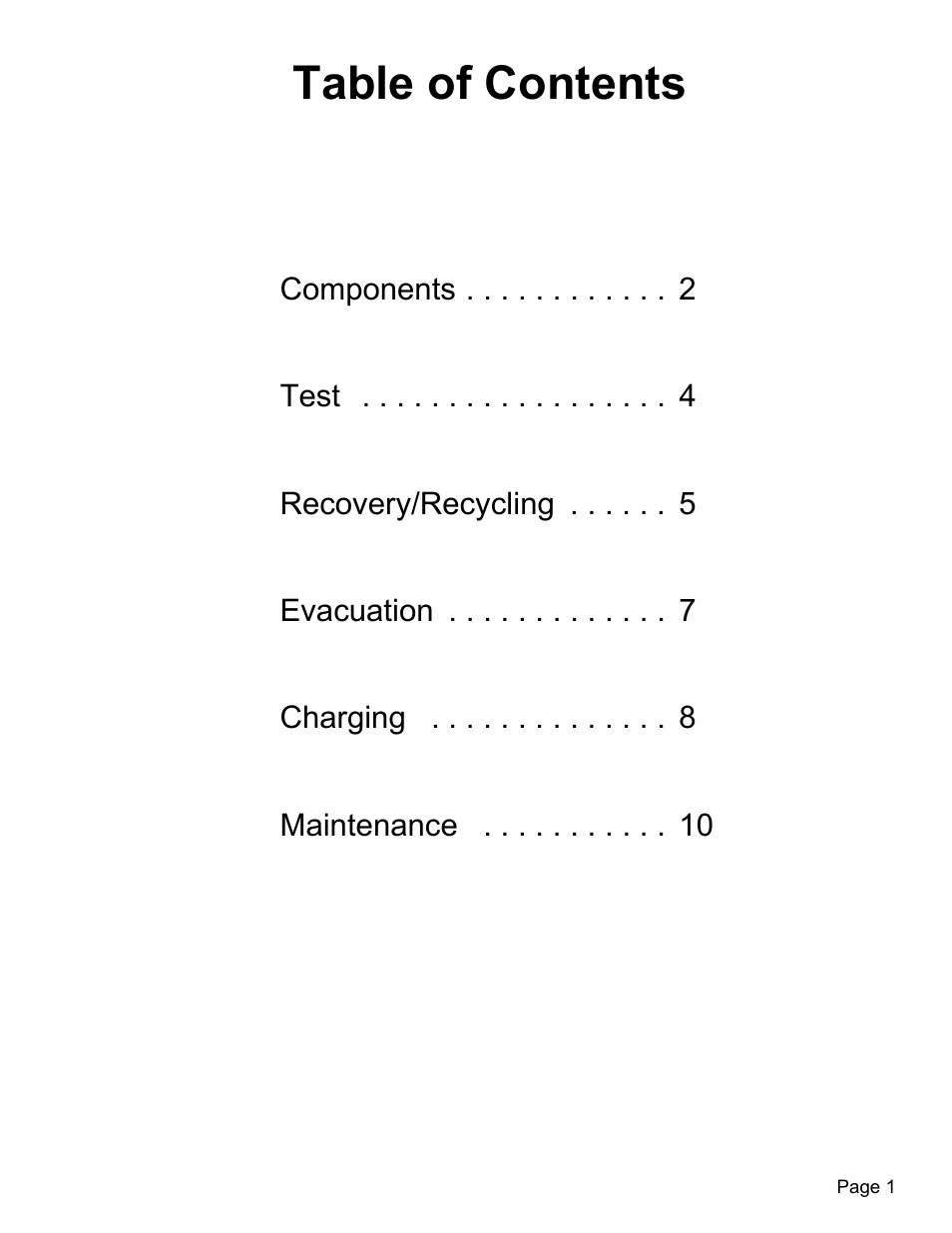 Table of Contents

Components . . . . . . . . . . . . 2

Test . . . . . . . . . . . . . . . . . . 4

Recovery/Recycling . . . . . . 5

Evacuation . . . . . . . . . . . . . 7

Charging . . . . . . . . . . . . . . 8

Maintenance . . . . . . . . . . . 10

Page 1